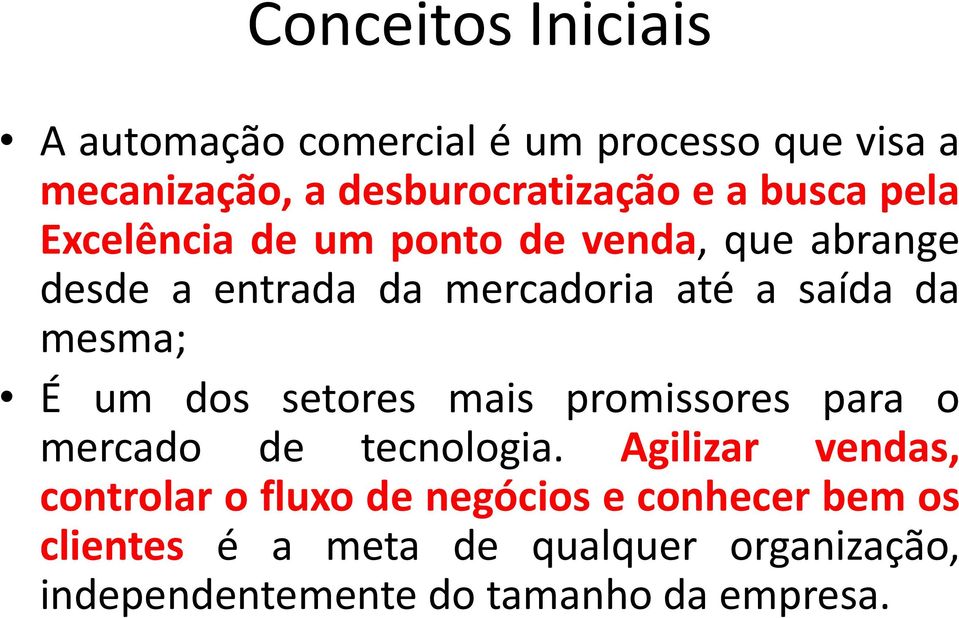 Conceitos Iniciais

• A automação comercial é um processo que visa a mecanização, a desburocratização e a busca pela Excelência de um ponto de venda, que abrange desde a entrada da mercadoria até a saída da mesma;

• É um dos setores mais promissores para o mercado de tecnologia. Agilizar vendas, controlar o fluxo de negócios e conhecer bem os clientes é a meta de qualquer organização, independentemente do tamanho da empresa.